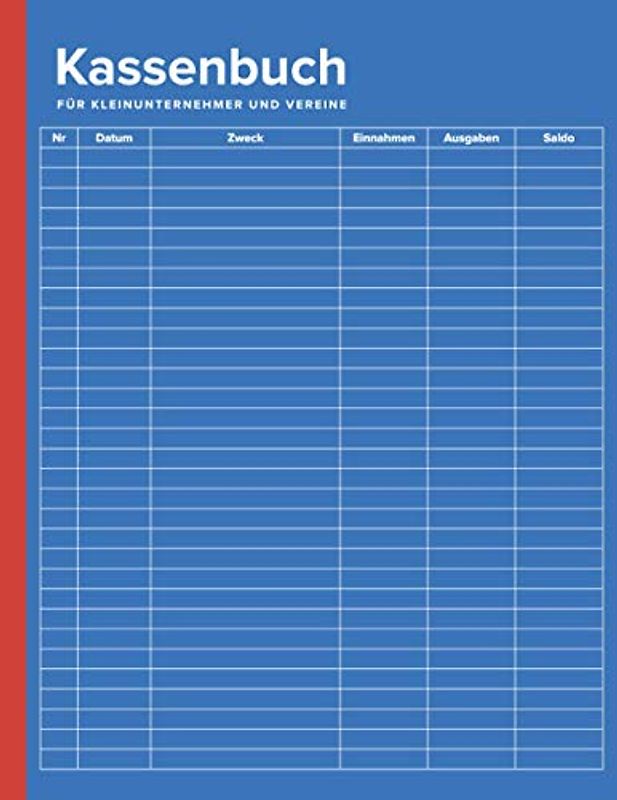 Kassenbuch

FÜR KLEINUNTERNEHMER UND VEREINE

| Nr | Datum | Zweck | Einnahmen | Ausgaben | Saldo |
|---|---|---|---|---|---|
| | | | | | |